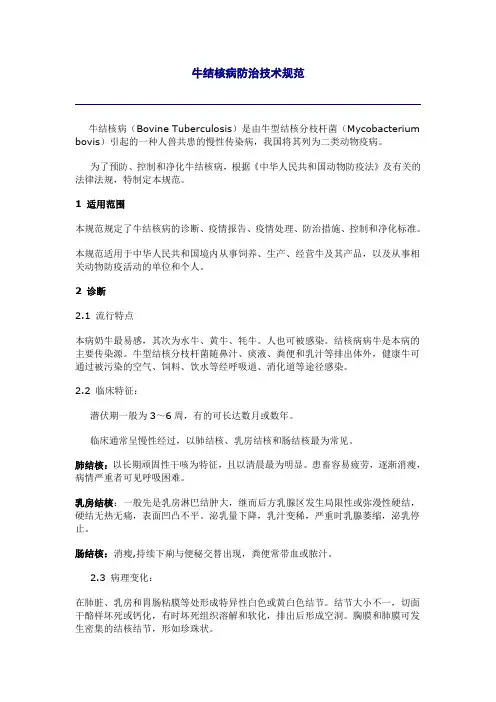 牛结核病防治技术规范

牛结核病（Bovine Tuberculosis）是由牛型结核分枝杆菌（Mycobacterium bovis）引起的一种人兽共患的慢性传染病，我国将其列为二类动物疫病。

为了预防、控制和净化牛结核病，根据《中华人民共和国动物防疫法》及有关的法律法规，特制定本规范。

1 适用范围

本规范规定了牛结核病的诊断、疫情报告、疫情处理、防治措施、控制和净化标准。

本规范适用于中华人民共和国境内从事饲养、生产、经营牛及其产品，以及从事相关动物防疫活动的单位和个人。

2 诊断

2.1 流行特点

本病奶牛最易感，其次为水牛、黄牛、牦牛。人也可被感染。结核病病牛是本病的主要传染源。牛型结核分枝杆菌随鼻汁、痰液、粪便和乳汁等排出体外，健康牛可通过被污染的空气、饲料、饮水等经呼吸道、消化道等途径感染。

2.2 临床特征：

潜伏期一般为3～6周，有的可长达数月或数年。

临床通常呈慢性经过，以肺结核、乳房结核和肠结核最为常见。

肺结核：以长期顽固性干咳为特征，且以清晨最为明显。患畜容易疲劳，逐渐消瘦，病情严重者可见呼吸困难。

乳房结核：一般先是乳房淋巴结肿大，继而后方乳腺区发生局限性或弥漫性硬结，硬结无热无痛，表面凹凸不平。泌乳量下降，乳汁变稀，严重时乳腺萎缩，泌乳停止。

肠结核：消瘦，持续下痢与便秘交替出现，粪便常带血或脓汁。

2.3 病理变化：

在肺脏、乳房和胃肠粘膜等处形成特异性白色或黄白色结节。结节大小不一，切面干酪样坏死或钙化，有时坏死组织溶解和软化，排出后形成空洞。胸膜和肺膜可发生密集的结核结节，形如珍珠状。